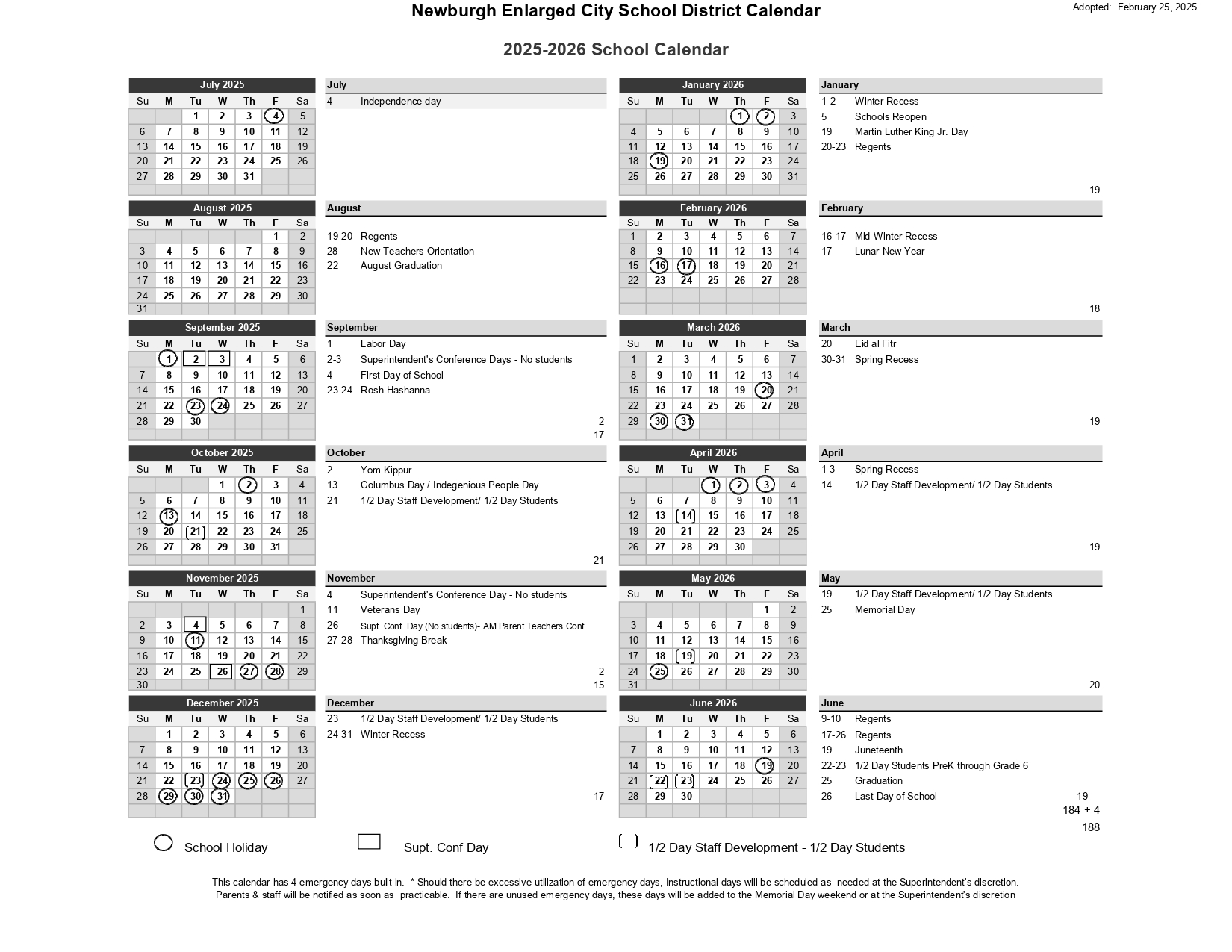 Newburgh Enlarged City School District Calendar

Adopted: February 25, 2025

2025-2026 School Calendar

July 2025

| Su | M | Tu | W | Th | F | Sa |
|---|---|---|---|---|---|---|
| | | 1 | 2 | 3 | 4 | 5 |
| 6 | 7 | 8 | 9 | 10 | 11 | 12 |
| 13 | 14 | 15 | 16 | 17 | 18 | 19 |
| 20 | 21 | 22 | 23 | 24 | 25 | 26 |
| 27 | 28 | 29 | 30 | 31 | | |

July
4 Independence day

August 2025

| Su | M | Tu | W | Th | F | Sa |
|---|---|---|---|---|---|---|
| | | | | | 1 | 2 |
| 3 | 4 | 5 | 6 | 7 | 8 | 9 |
| 10 | 11 | 12 | 13 | 14 | 15 | 16 |
| 17 | 18 | 19 | 20 | 21 | 22 | 23 |
| 24 | 25 | 26 | 27 | 28 | 29 | 30 |
| 31 | | | | | | |

August
19-20 Regents
28 New Teachers Orientation
22 August Graduation

September 2025

| Su | M | Tu | W | Th | F | Sa |
|---|---|---|---|---|---|---|
| | 1 | 2 | 3 | 4 | 5 | 6 |
| 7 | 8 | 9 | 10 | 11 | 12 | 13 |
| 14 | 15 | 16 | 17 | 18 | 19 | 20 |
| 21 | 22 | 23 | 24 | 25 | 26 | 27 |
| 28 | 29 | 30 | | | | |

September
1 Labor Day
2-3 Superintendent's Conference Days - No students
4 First Day of School
23-24 Rosh Hashanna
2
17

October 2025

| Su | M | Tu | W | Th | F | Sa |
|---|---|---|---|---|---|---|
| | | | 1 | 2 | 3 | 4 |
| 5 | 6 | 7 | 8 | 9 | 10 | 11 |
| 12 | 13 | 14 | 15 | 16 | 17 | 18 |
| 19 | 20 | 21 | 22 | 23 | 24 | 25 |
| 26 | 27 | 28 | 29 | 30 | 31 | |

October
2 Yom Kippur
13 Columbus Day / Indegenious People Day
21 1/2 Day Staff Development/ 1/2 Day Students
21

November 2025

| Su | M | Tu | W | Th | F | Sa |
|---|---|---|---|---|---|---|
| | | | | | | 1 |
| 2 | 3 | 4 | 5 | 6 | 7 | 8 |
| 9 | 10 | 11 | 12 | 13 | 14 | 15 |
| 16 | 17 | 18 | 19 | 20 | 21 | 22 |
| 23 | 24 | 25 | 26 | 27 | 28 | 29 |
| 30 | | | | | | |

November
4 Superintendent's Conference Day - No students
11 Veterans Day
26 Supt. Conf. Day (No students)- AM Parent Teachers Conf.
27-28 Thanksgiving Break
2
15

December 2025

| Su | M | Tu | W | Th | F | Sa |
|---|---|---|---|---|---|---|
| | 1 | 2 | 3 | 4 | 5 | 6 |
| 7 | 8 | 9 | 10 | 11 | 12 | 13 |
| 14 | 15 | 16 | 17 | 18 | 19 | 20 |
| 21 | 22 | 23 | 24 | 25 | 26 | 27 |
| 28 | 29 | 30 | 31 | | | |

December
23 1/2 Day Staff Development/ 1/2 Day Students
24-31 Winter Recess
17

January 2026

| Su | M | Tu | W | Th | F | Sa |
|---|---|---|---|---|---|---|
| | | | | 1 | 2 | 3 |
| 4 | 5 | 6 | 7 | 8 | 9 | 10 |
| 11 | 12 | 13 | 14 | 15 | 16 | 17 |
| 18 | 19 | 20 | 21 | 22 | 23 | 24 |
| 25 | 26 | 27 | 28 | 29 | 30 | 31 |

January
1-2 Winter Recess
5 Schools Reopen
19 Martin Luther King Jr. Day
20-23 Regents
19

February 2026

| Su | M | Tu | W | Th | F | Sa |
|---|---|---|---|---|---|---|
| 1 | 2 | 3 | 4 | 5 | 6 | 7 |
| 8 | 9 | 10 | 11 | 12 | 13 | 14 |
| 15 | 16 | 17 | 18 | 19 | 20 | 21 |
| 22 | 23 | 24 | 25 | 26 | 27 | 28 |

February
16-17 Mid-Winter Recess
17 Lunar New Year
18

March 2026

| Su | M | Tu | W | Th | F | Sa |
|---|---|---|---|---|---|---|
| 1 | 2 | 3 | 4 | 5 | 6 | 7 |
| 8 | 9 | 10 | 11 | 12 | 13 | 14 |
| 15 | 16 | 17 | 18 | 19 | 20 | 21 |
| 22 | 23 | 24 | 25 | 26 | 27 | 28 |
| 29 | 30 | 31 | | | | |

March
20 Eid al Fitr
30-31 Spring Recess
19

April 2026

| Su | M | Tu | W | Th | F | Sa |
|---|---|---|---|---|---|---|
| | | | 1 | 2 | 3 | 4 |
| 5 | 6 | 7 | 8 | 9 | 10 | 11 |
| 12 | 13 | 14 | 15 | 16 | 17 | 18 |
| 19 | 20 | 21 | 22 | 23 | 24 | 25 |
| 26 | 27 | 28 | 29 | 30 | | |

April
1-3 Spring Recess
14 1/2 Day Staff Development/ 1/2 Day Students
19

May 2026

| Su | M | Tu | W | Th | F | Sa |
|---|---|---|---|---|---|---|
| | | | | | 1 | 2 |
| 3 | 4 | 5 | 6 | 7 | 8 | 9 |
| 10 | 11 | 12 | 13 | 14 | 15 | 16 |
| 17 | 18 | 19 | 20 | 21 | 22 | 23 |
| 24 | 25 | 26 | 27 | 28 | 29 | 30 |
| 31 | | | | | | |

May
19 1/2 Day Staff Development/ 1/2 Day Students
25 Memorial Day
20

June 2026

| Su | M | Tu | W | Th | F | Sa |
|---|---|---|---|---|---|---|
| | 1 | 2 | 3 | 4 | 5 | 6 |
| 7 | 8 | 9 | 10 | 11 | 12 | 13 |
| 14 | 15 | 16 | 17 | 18 | 19 | 20 |
| 21 | 22 | 23 | 24 | 25 | 26 | 27 |
| 28 | 29 | 30 | | | | |

June
9-10 Regents
17-26 Regents
19 Juneteenth
22-23 1/2 Day Students PreK through Grade 6
25 Graduation
26 Last Day of School 19
184 + 4
188

School Holiday
Supt. Conf Day
1/2 Day Staff Development - 1/2 Day Students

This calendar has 4 emergency days built in. * Should there be excessive utilization of emergency days, Instructional days will be scheduled as needed at the Superintendent's discretion. Parents & staff will be notified as soon as practicable. If there are unused emergency days, these days will be added to the Memorial Day weekend or at the Superintendent's discretion